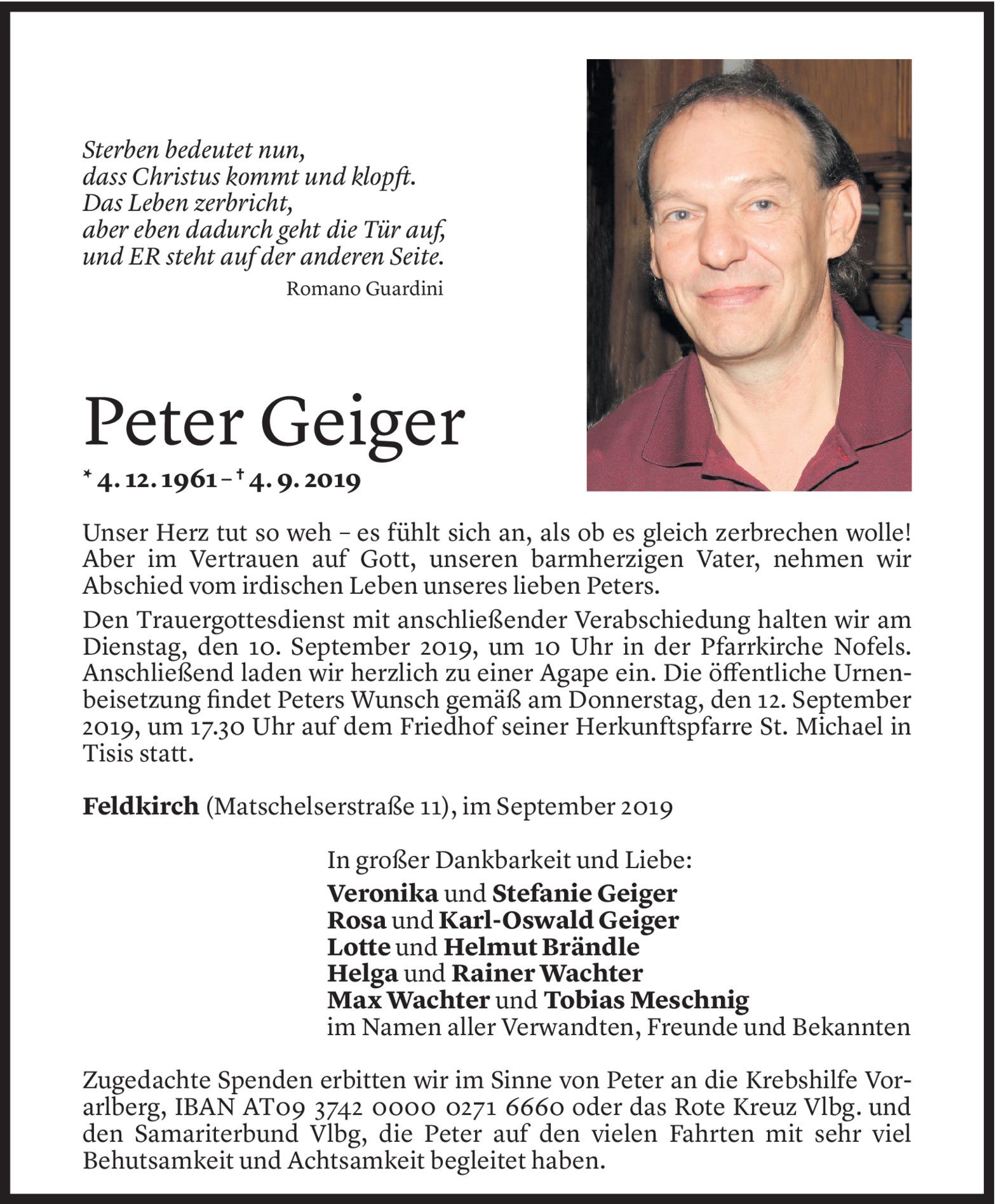 Sterben bedeutet nun,
dass Christus kommt und klopft.
Das Leben zerbricht,
aber eben dadurch geht die Tür auf,
und ER steht auf der anderen Seite.
Romano Guardini

Peter Geiger

* 4. 12. 1961 – † 4. 9. 2019

Unser Herz tut so weh – es fühlt sich an, als ob es gleich zerbrechen wolle! Aber im Vertrauen auf Gott, unseren barmherzigen Vater, nehmen wir Abschied vom irdischen Leben unseres lieben Peters.

Den Trauergottesdienst mit anschließender Verabschiedung halten wir am Dienstag, den 10. September 2019, um 10 Uhr in der Pfarrkirche Nofels. Anschließend laden wir herzlich zu einer Agape ein. Die öffentliche Urnenbeisetzung findet Peters Wunsch gemäß am Donnerstag, den 12. September 2019, um 17.30 Uhr auf dem Friedhof seiner Herkunftspfarre St. Michael in Tisis statt.

Feldkirch (Matschelserstraße 11), im September 2019

In großer Dankbarkeit und Liebe:
Veronika und Stefanie Geiger
Rosa und Karl-Oswald Geiger
Lotte und Helmut Brändle
Helga und Rainer Wachter
Max Wachter und Tobias Meschnig
im Namen aller Verwandten, Freunde und Bekannten

Zugedachte Spenden erbitten wir im Sinne von Peter an die Krebshilfe Vorarlberg, IBAN AT09 3742 0000 0271 6660 oder das Rote Kreuz Vlbg. und den Samariterbund Vlbg, die Peter auf den vielen Fahrten mit sehr viel Behutsamkeit und Achtsamkeit begleitet haben.